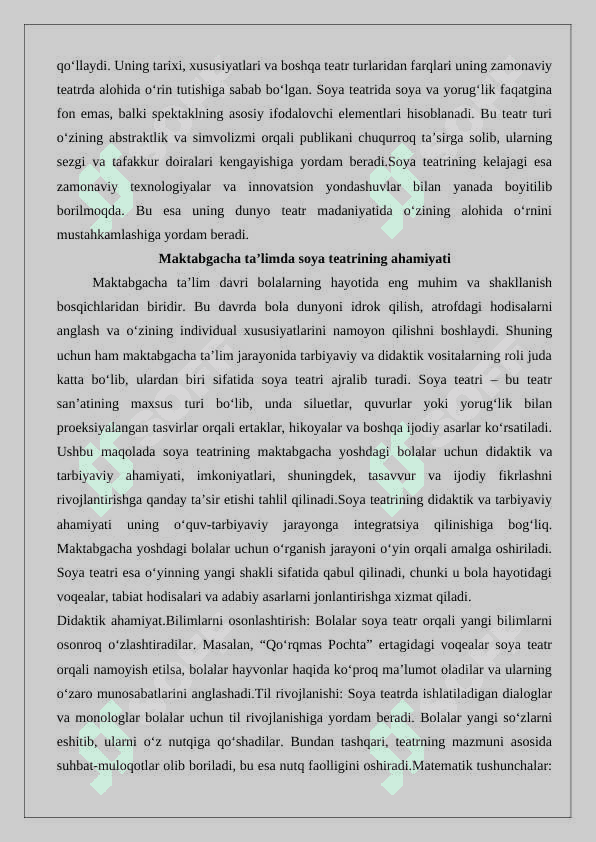 qo‘llaydi. Uning tarixi, xususiyatlari va boshqa teatr turlaridan farqlari uning zamonaviy teatrda alohida o‘rin tutishiga sabab bo‘lgan. Soya teatrida soya va yorug‘lik faqatgina fon emas, balki spektaklning asosiy ifodalovchi elementlari hisoblanadi. Bu teatr turi o‘zining abstraktlik va simvolizmi orqali publikani chuqurroq ta’sirga solib, ularning sezgi va tafakkur doiralari kengayishiga yordam beradi.Soya teatrining kelajagi esa zamonaviy texnologiyalar va innovatsion yondashuvlar bilan yanada boyitilib borilmoqda. Bu esa uning dunyo teatr madaniyatida o‘zining alohida o‘rnini mustahkamlashiga yordam beradi.

Maktabgacha ta’limda soya teatrining ahamiyati

Maktabgacha ta’lim davri bolalarning hayotida eng muhim va shakllanish bosqichlaridan biridir. Bu davrda bola dunyoni idrok qilish, atrofdagi hodisalarni anglash va o‘zining individual xususiyatlarini namoyon qilishni boshlaydi. Shuning uchun ham maktabgacha ta’lim jarayonida tarbiyaviy va didaktik vositalarning roli juda katta bo‘lib, ulardan biri sifatida soya teatri ajralib turadi. Soya teatri – bu teatr san’atining maxsus turi bo‘lib, unda siluetlar, quvurlar yoki yorug‘lik bilan proeksiyalangan tasvirlar orqali ertaklar, hikoyalar va boshqa ijodiy asarlar ko‘rsatiladi. Ushbu maqolada soya teatrining maktabgacha yoshdagi bolalar uchun didaktik va tarbiyaviy ahamiyati, imkoniyatlari, shuningdek, tasavvur va ijodiy fikrlashni rivojlantirishga qanday ta’sir etishi tahlil qilinadi.Soya teatrining didaktik va tarbiyaviy ahamiyati uning o‘quv-tarbiyaviy jarayonga integratsiya qilinishiga bog‘liq. Maktabgacha yoshdagi bolalar uchun o‘rganish jarayoni o‘yin orqali amalga oshiriladi. Soya teatri esa o‘yinning yangi shakli sifatida qabul qilinadi, chunki u bola hayotidagi voqealar, tabiat hodisalari va adabiy asarlarni jonlantirishga xizmat qiladi.
Didaktik ahamiyat.Bilimlarni osonlashtirish: Bolalar soya teatr orqali yangi bilimlarni osonroq o‘zlashtiradilar. Masalan, “Qo‘rqmas Pochta” ertagidagi voqealar soya teatr orqali namoyish etilsa, bolalar hayvonlar haqida ko‘proq ma’lumot oladilar va ularning o‘zaro munosabatlarini anglashadi.Til rivojlanishi: Soya teatrda ishlatiladigan dialoglar va monologlar bolalar uchun til rivojlanishiga yordam beradi. Bolalar yangi so‘zlarni eshitib, ularni o‘z nutqiga qo‘shadilar. Bundan tashqari, teatrning mazmuni asosida suhbat-muloqotlar olib boriladi, bu esa nutq faolligini oshiradi.Matematik tushunchalar: